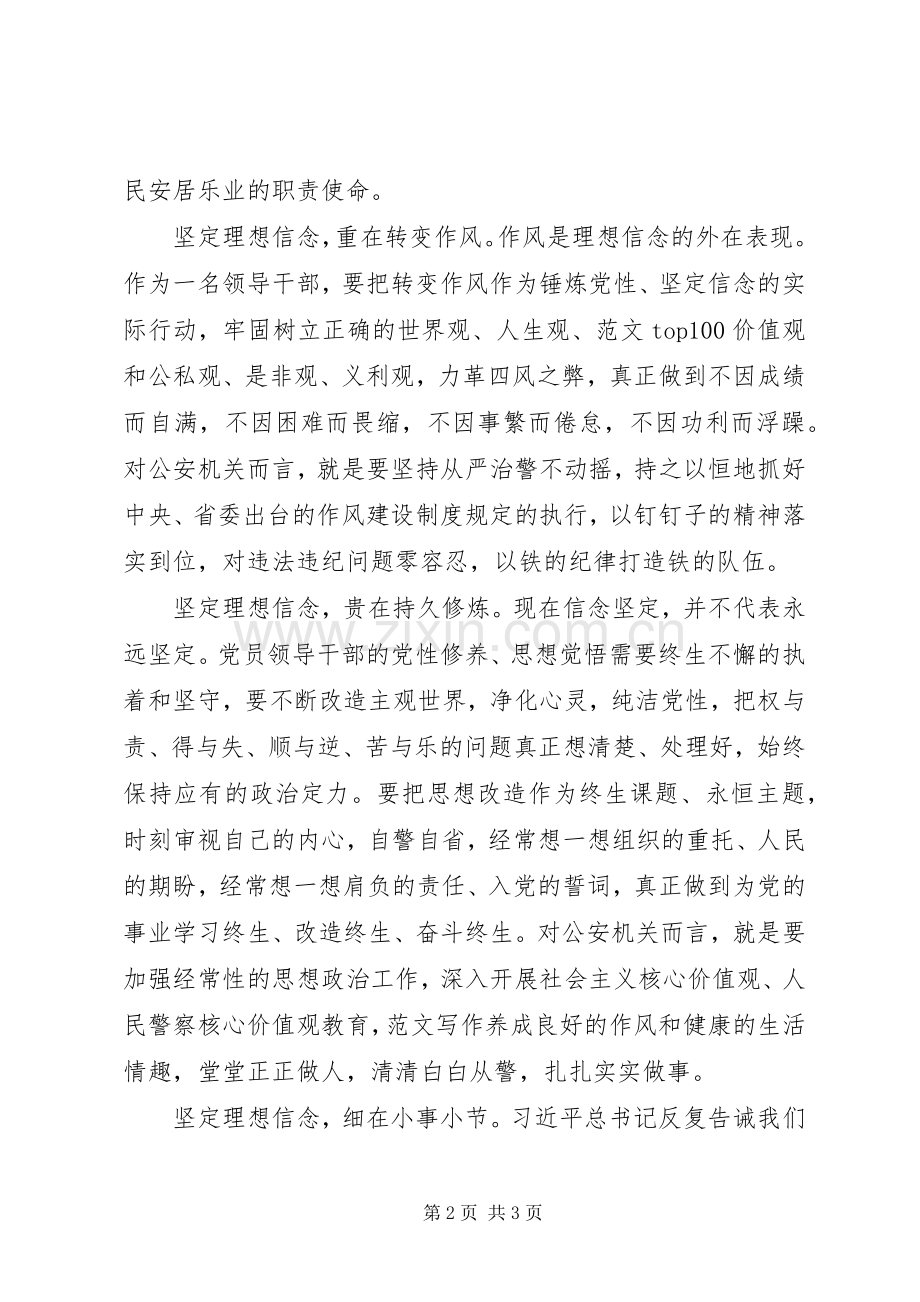 民安居乐业的职责使命。

坚定理想信念,重在转变作风。作风是理想信念的外在表现。作为一名领导干部，要把转变作风作为锤炼党性、坚定信念的实际行动，牢固树立正确的世界观、人生观、范文top100价值观和公私观、是非观、义利观，力革四风之弊，真正做到不因成绩而自满，不因困难而畏缩，不因事繁而倦怠，不因功利而浮躁。对公安机关而言，就是要坚持从严治警不动摇，持之以恒地抓好中央、省委出台的作风建设制度规定的执行，以钉钉子的精神落实到位，对违法违纪问题零容忍，以铁的纪律打造铁的队伍。

坚定理想信念，贵在持久修炼。现在信念坚定，并不代表永远坚定。党员领导干部的党性修养、思想觉悟需要终生不懈的执着和坚守，要不断改造主观世界，净化心灵，纯洁党性，把权与责、得与失、顺与逆、苦与乐的问题真正想清楚、处理好，始终保持应有的政治定力。要把思想改造作为终生课题、永恒主题，时刻审视自己的内心，自警自省，经常想一想组织的重托、人民的期盼，经常想一想肩负的责任、入党的誓词，真正做到为党的事业学习终生、改造终生、奋斗终生。对公安机关而言，就是要加强经常性的思想政治工作，深入开展社会主义核心价值观、人民警察核心价值观教育,范文写作养成良好的作风和健康的生活情趣，堂堂正正做人，清清白白从警，扎扎实实做事。

坚定理想信念，细在小事小节。习近平总书记反复告诫我们

第2页 共3页

www.zixin.com.cn